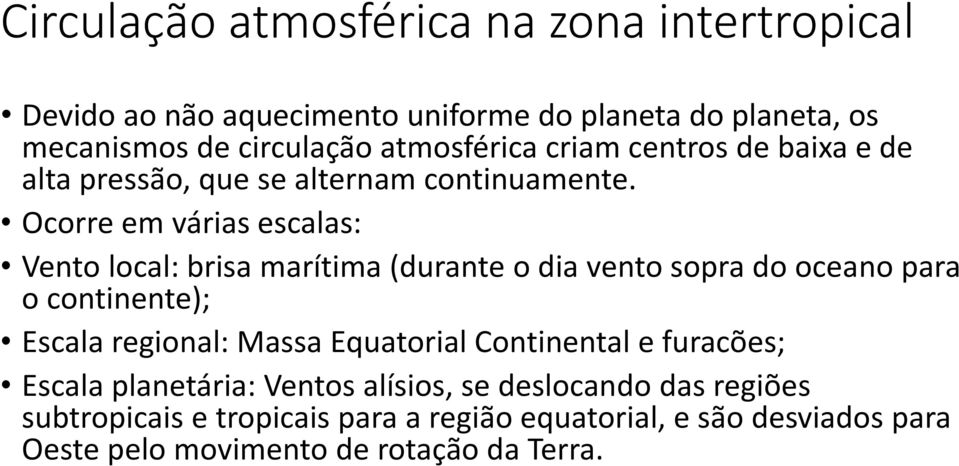 Circulação atmosférica na zona intertropical

• Devido ao não aquecimento uniforme do planeta do planeta, os mecanismos de circulação atmosférica criam centros de baixa e de alta pressão, que se alternam continuamente.

• Ocorre em várias escalas:

• Vento local: brisa marítima (durante o dia vento sopra do oceano para o continente);

• Escala regional: Massa Equatorial Continental e furacões;

• Escala planetária: Ventos alísios, se deslocando das regiões subtropicais e tropicais para a região equatorial, e são desviados para Oeste pelo movimento de rotação da Terra.